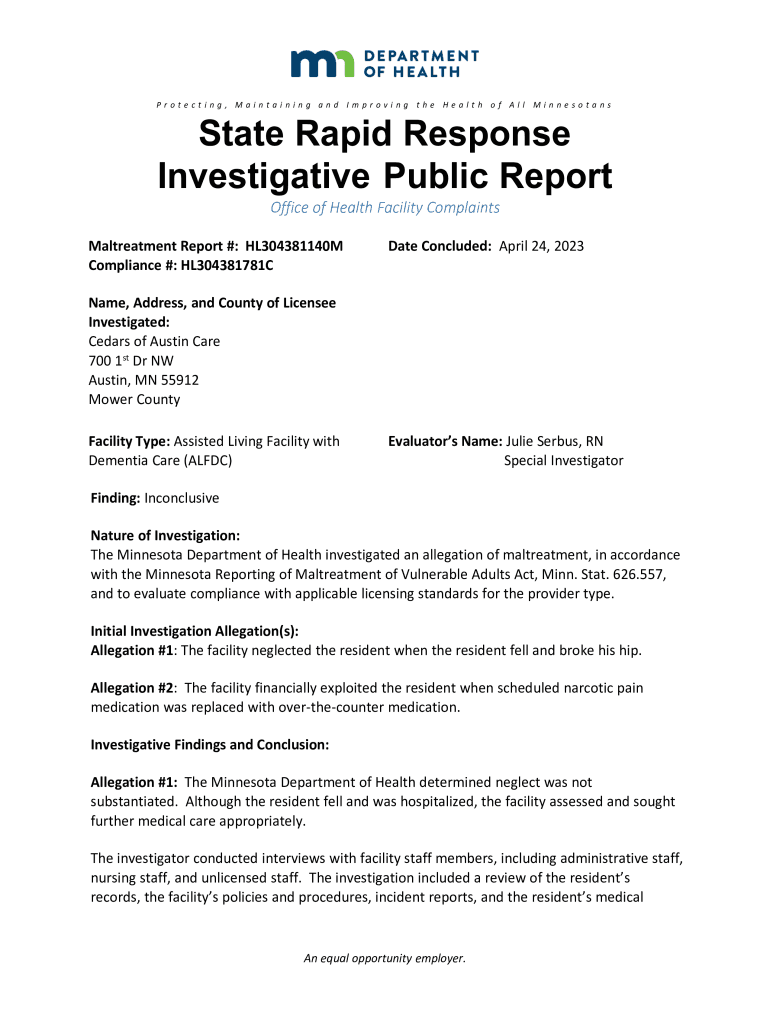 DEPARTMENT OF HEALTH

Protecting, Maintaining and Improving the Health of All Minnesotans

State Rapid Response Investigative Public Report

Office of Health Facility Complaints

Maltreatment Report #: HL304381140M
Compliance #: HL304381781C

Date Concluded: April 24, 2023

Name, Address, and County of Licensee Investigated:
Cedars of Austin Care
700 1st Dr NW
Austin, MN 55912
Mower County

Facility Type: Assisted Living Facility with Dementia Care (ALFDC)

Evaluator's Name: Julie Serbus, RN
Special Investigator

Finding: Inconclusive

Nature of Investigation:
The Minnesota Department of Health investigated an allegation of maltreatment, in accordance with the Minnesota Reporting of Maltreatment of Vulnerable Adults Act, Minn. Stat. 626.557, and to evaluate compliance with applicable licensing standards for the provider type.

Initial Investigation Allegation(s):
Allegation #1: The facility neglected the resident when the resident fell and broke his hip.

Allegation #2: The facility financially exploited the resident when scheduled narcotic pain medication was replaced with over-the-counter medication.

Investigative Findings and Conclusion:

Allegation #1: The Minnesota Department of Health determined neglect was not substantiated. Although the resident fell and was hospitalized, the facility assessed and sought further medical care appropriately.

The investigator conducted interviews with facility staff members, including administrative staff, nursing staff, and unlicensed staff. The investigation included a review of the resident's records, the facility's policies and procedures, incident reports, and the resident's medical

An equal opportunity employer.